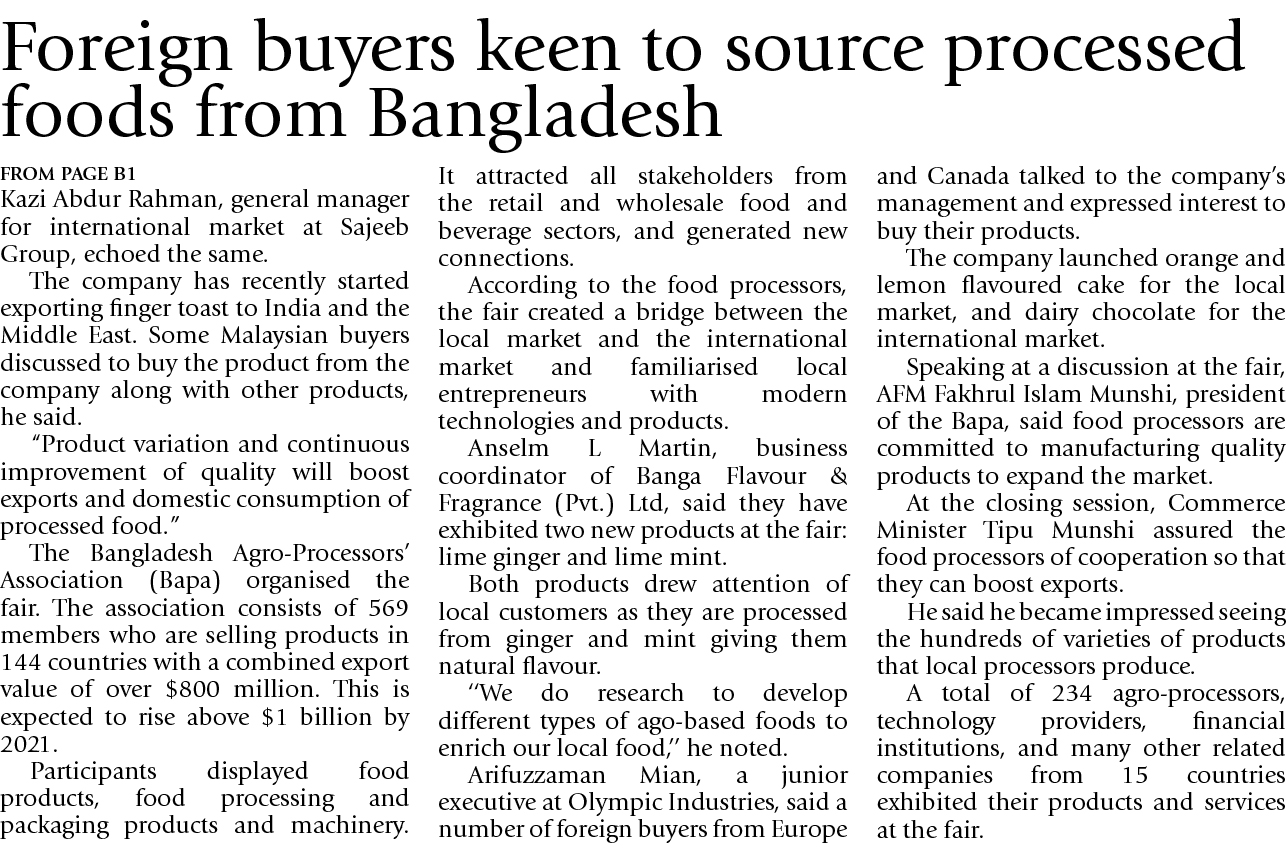 Foreign buyers keen to source processed foods from Bangladesh

FROM PAGE B1

Kazi Abdur Rahman, general manager for international market at Sajeeb Group, echoed the same.

The company has recently started exporting finger toast to India and the Middle East. Some Malaysian buyers discussed to buy the product from the company along with other products, he said.

"Product variation and continuous improvement of quality will boost exports and domestic consumption of processed food."

The Bangladesh Agro-Processors' Association (Bapa) organised the fair. The association consists of 569 members who are selling products in 144 countries with a combined export value of over $800 million. This is expected to rise above $1 billion by 2021.

Participants displayed food products, food processing and packaging products and machinery. It attracted all stakeholders from the retail and wholesale food and beverage sectors, and generated new connections.

According to the food processors, the fair created a bridge between the local market and the international market and familiarised local entrepreneurs with modern technologies and products.

Anselm L Martin, business coordinator of Banga Flavour & Fragrance (Pvt.) Ltd, said they have exhibited two new products at the fair: lime ginger and lime mint.

Both products drew attention of local customers as they are processed from ginger and mint giving them natural flavour.

"We do research to develop different types of ago-based foods to enrich our local food," he noted.

Arifuzzaman Mian, a junior executive at Olympic Industries, said a number of foreign buyers from Europe and Canada talked to the company's management and expressed interest to buy their products.

The company launched orange and lemon flavoured cake for the local market, and dairy chocolate for the international market.

Speaking at a discussion at the fair, AFM Fakhrul Islam Munshi, president of the Bapa, said food processors are committed to manufacturing quality products to expand the market.

At the closing session, Commerce Minister Tipu Munshi assured the food processors of cooperation so that they can boost exports.

He said he became impressed seeing the hundreds of varieties of products that local processors produce.

A total of 234 agro-processors, technology providers, financial institutions, and many other related companies from 15 countries exhibited their products and services at the fair.